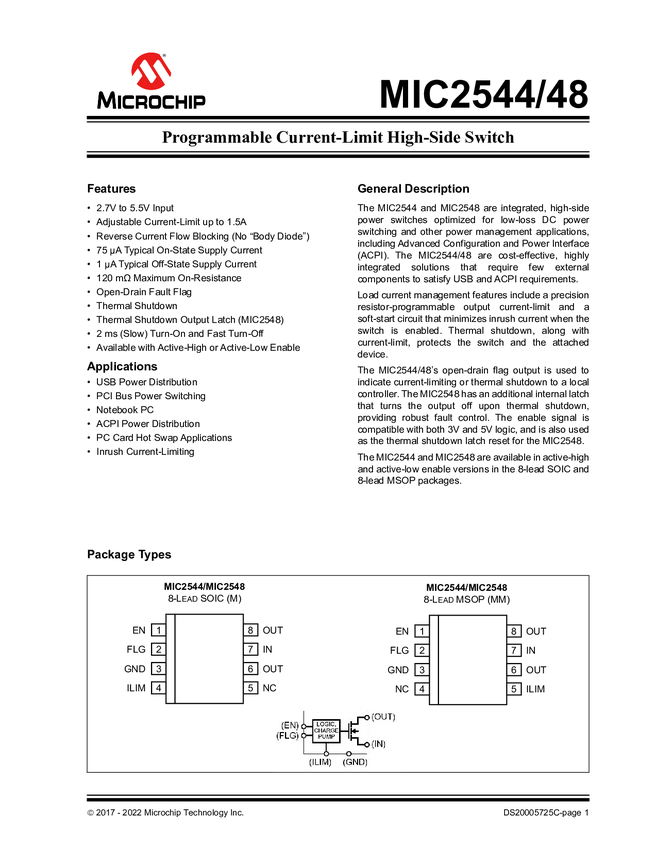 MICROCHIP

MIC2544/48

Programmable Current-Limit High-Side Switch

Features

• 2.7V to 5.5V Input
• Adjustable Current-Limit up to 1.5A
• Reverse Current Flow Blocking (No "Body Diode")
• 75 µA Typical On-State Supply Current
• 1 µA Typical Off-State Supply Current
• 120 mΩ Maximum On-Resistance
• Open-Drain Fault Flag
• Thermal Shutdown
• Thermal Shutdown Output Latch (MIC2548)
• 2 ms (Slow) Turn-On and Fast Turn-Off
• Available with Active-High or Active-Low Enable

Applications

• USB Power Distribution
• PCI Bus Power Switching
• Notebook PC
• ACPI Power Distribution
• PC Card Hot Swap Applications
• Inrush Current-Limiting

General Description

The MIC2544 and MIC2548 are integrated, high-side power switches optimized for low-loss DC power switching and other power management applications, including Advanced Configuration and Power Interface (ACPI). The MIC2544/48 are cost-effective, highly integrated solutions that require few external components to satisfy USB and ACPI requirements.

Load current management features include a precision resistor-programmable output current-limit and a soft-start circuit that minimizes inrush current when the switch is enabled. Thermal shutdown, along with current-limit, protects the switch and the attached device.

The MIC2544/48's open-drain flag output is used to indicate current-limiting or thermal shutdown to a local controller. The MIC2548 has an additional internal latch that turns the output off upon thermal shutdown, providing robust fault control. The enable signal is compatible with both 3V and 5V logic, and is also used as the thermal shutdown latch reset for the MIC2548.

The MIC2544 and MIC2548 are available in active-high and active-low enable versions in the 8-lead SOIC and 8-lead MSOP packages.

Package Types

MIC2544/MIC2548
8-LEAD SOIC (M)

EN 1
FLG 2
GND 3
ILIM 4
8 OUT
7 IN
6 OUT
5 NC

MIC2544/MIC2548
8-LEAD MSOP (MM)

EN 1
FLG 2
GND 3
NC 4
8 OUT
7 IN
6 OUT
5 ILIM

(EN)
(FLG)
LOGIC, CHARGE PUMP
(OUT)
(IN)
(ILIM)
(GND)

© 2017 - 2022 Microchip Technology Inc.

DS20005725C-page 1